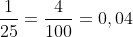 $\frac{1}{25} = \frac{4}{100} = 0,04$